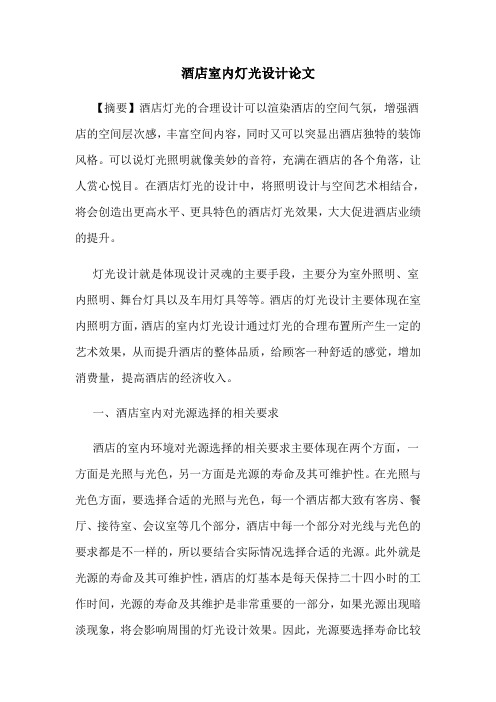 酒店室内灯光设计论文

【摘要】酒店灯光的合理设计可以渲染酒店的空间气氛，增强酒店的空间层次感，丰富空间内容，同时又可以突显出酒店独特的装饰风格。可以说灯光照明就像美妙的音符，充满在酒店的各个角落，让人赏心悦目。在酒店灯光的设计中，将照明设计与空间艺术相结合，将会创造出更高水平、更具特色的酒店灯光效果，大大促进酒店业绩的提升。

灯光设计就是体现设计灵魂的主要手段，主要分为室外照明、室内照明、舞台灯具以及车用灯具等等。酒店的灯光设计主要体现在室内照明方面，酒店的室内灯光设计通过灯光的合理布置所产生一定的艺术效果，从而提升酒店的整体品质，给顾客一种舒适的感觉，增加消费量，提高酒店的经济收入。

一、酒店室内对光源选择的相关要求

酒店的室内环境对光源选择的相关要求主要体现在两个方面，一方面是光照与光色，另一方面是光源的寿命及其可维护性。在光照与光色方面，要选择合适的光照与光色，每一个酒店都大致有客房、餐厅、接待室、会议室等几个部分，酒店中每一个部分对光线与光色的要求都是不一样的，所以要结合实际情况选择合适的光源。此外就是光源的寿命及其可维护性，酒店的灯基本是每天保持二十四小时的工作时间，光源的寿命及其维护是非常重要的一部分，如果光源出现暗淡现象，将会影响周围的灯光设计效果。因此，光源要选择寿命比较